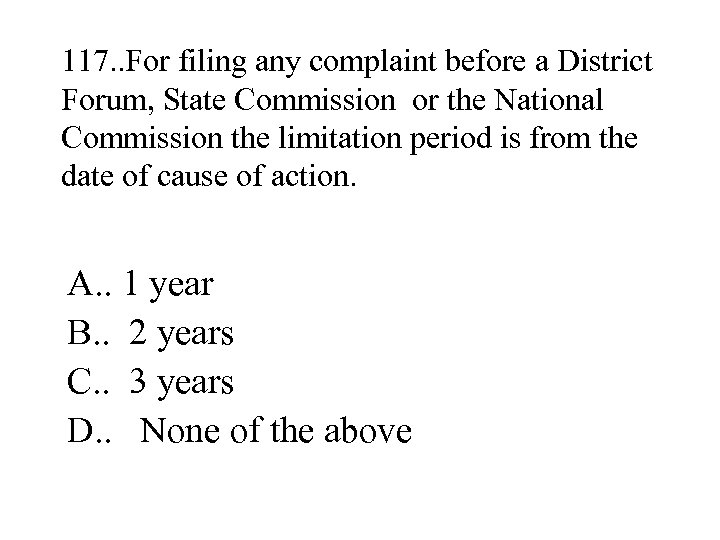 117..For filing any complaint before a District Forum, State Commission or the National Commission the limitation period is from the date of cause of action.

A.. 1 year
B.. 2 years
C.. 3 years
D.. None of the above